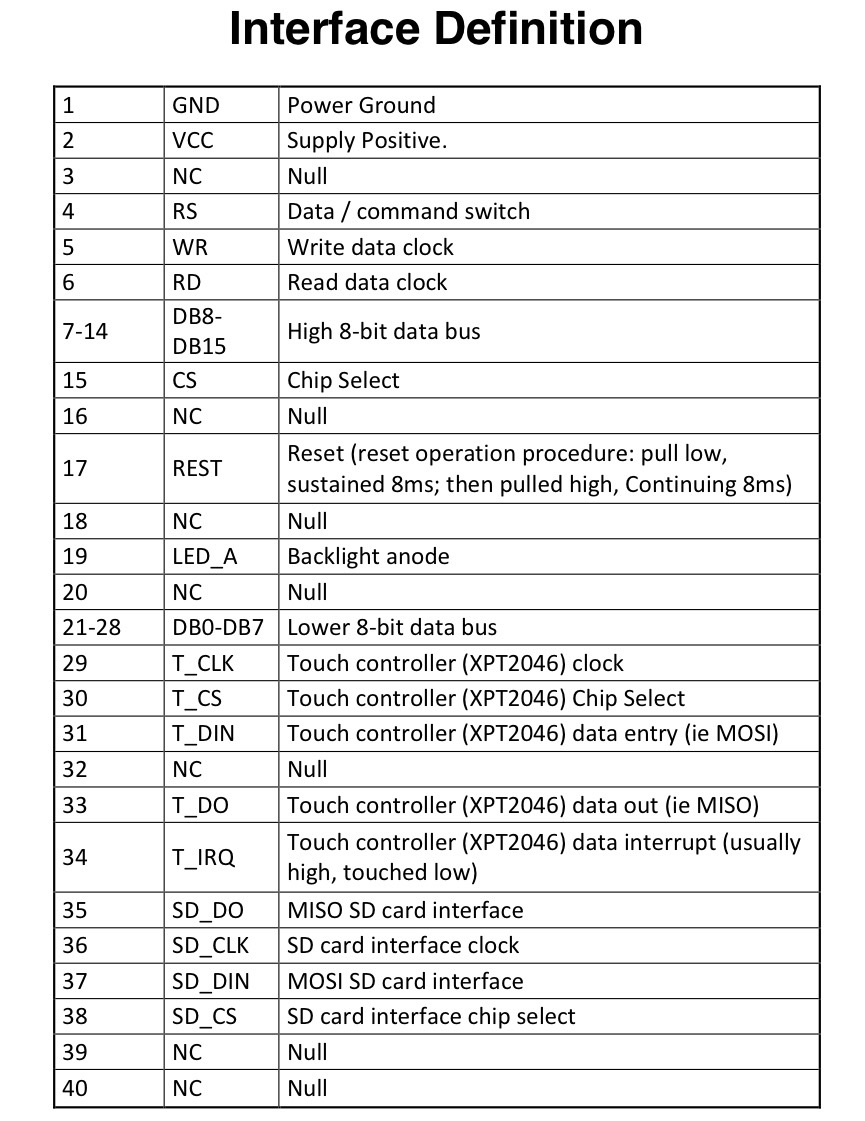 Interface Definition

| | | |
|---|---|---|
| 1 | GND | Power Ground |
| 2 | VCC | Supply Positive. |
| 3 | NC | Null |
| 4 | RS | Data / command switch |
| 5 | WR | Write data clock |
| 6 | RD | Read data clock |
| 7-14 | DB8-DB15 | High 8-bit data bus |
| 15 | CS | Chip Select |
| 16 | NC | Null |
| 17 | REST | Reset (reset operation procedure: pull low, sustained 8ms; then pulled high, Continuing 8ms) |
| 18 | NC | Null |
| 19 | LED_A | Backlight anode |
| 20 | NC | Null |
| 21-28 | DB0-DB7 | Lower 8-bit data bus |
| 29 | T_CLK | Touch controller (XPT2046) clock |
| 30 | T_CS | Touch controller (XPT2046) Chip Select |
| 31 | T_DIN | Touch controller (XPT2046) data entry (ie MOSI) |
| 32 | NC | Null |
| 33 | T_DO | Touch controller (XPT2046) data out (ie MISO) |
| 34 | T_IRQ | Touch controller (XPT2046) data interrupt (usually high, touched low) |
| 35 | SD_DO | MISO SD card interface |
| 36 | SD_CLK | SD card interface clock |
| 37 | SD_DIN | MOSI SD card interface |
| 38 | SD_CS | SD card interface chip select |
| 39 | NC | Null |
| 40 | NC | Null |